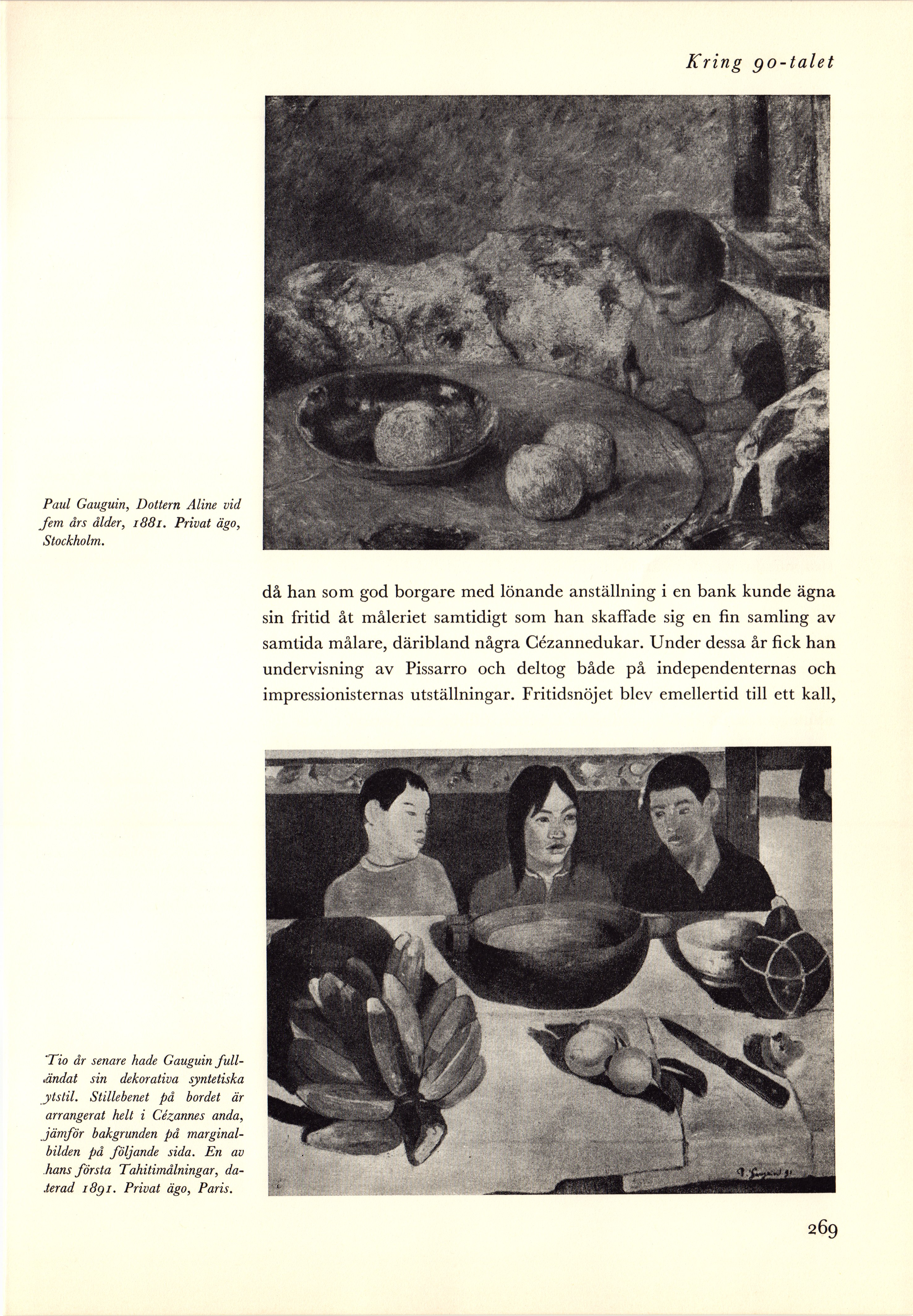 Kring 90-talet

Paul Gauguin, Dottern Aline vid fem års ålder, 1881. Privat ägo, Stockholm.

då han som god borgare med lönande anställning i en bank kunde ägna sin fritid åt måleriet samtidigt som han skaffade sig en fin samling av samtida målare, däribland några Cézannedukar. Under dessa år fick han undervisning av Pissarro och deltog både på independenternas och impressionisternas utställningar. Fritidsnöjet blev emellertid till ett kall,

Tio år senare hade Gauguin fulländat sin dekorativa syntetiska ytstil. Stillebenet på bordet är arrangerat helt i Cézannes anda, jämför bakgrunden på marginalbilden på följande sida. En av hans första Tahitimålningar, daterad 1891. Privat ägo, Paris.

P. Gauguin 91

269